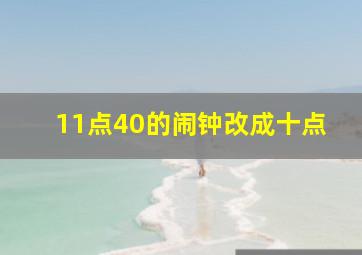 11点40的闹钟改成十点